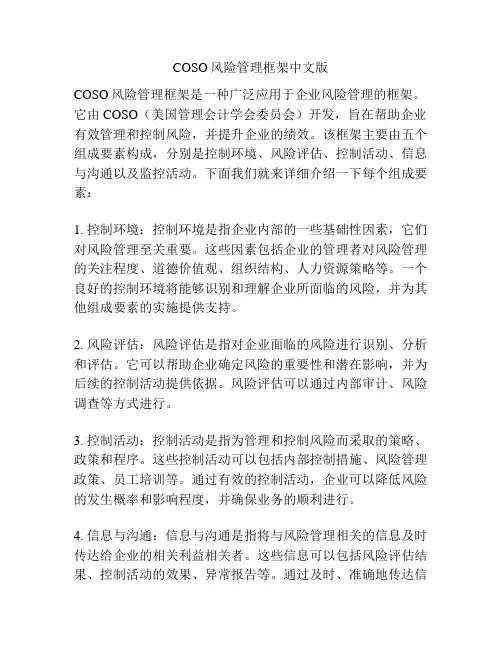 COSO风险管理框架中文版

COSO风险管理框架是一种广泛应用于企业风险管理的框架。它由COSO（美国管理会计学会委员会）开发，旨在帮助企业有效管理和控制风险，并提升企业的绩效。该框架主要由五个组成要素构成，分别是控制环境、风险评估、控制活动、信息与沟通以及监控活动。下面我们就来详细介绍一下每个组成要素：

1. 控制环境：控制环境是指企业内部的一些基础性因素，它们对风险管理至关重要。这些因素包括企业的管理者对风险管理的关注程度、道德价值观、组织结构、人力资源策略等。一个良好的控制环境将能够识别和理解企业所面临的风险，并为其他组成要素的实施提供支持。

2. 风险评估：风险评估是指对企业面临的风险进行识别、分析和评估。它可以帮助企业确定风险的重要性和潜在影响，并为后续的控制活动提供依据。风险评估可以通过内部审计、风险调查等方式进行。

3. 控制活动：控制活动是指为管理和控制风险而采取的策略、政策和程序。这些控制活动可以包括内部控制措施、风险管理政策、员工培训等。通过有效的控制活动，企业可以降低风险的发生概率和影响程度，并确保业务的顺利进行。

4. 信息与沟通：信息与沟通是指将与风险管理相关的信息及时传达给企业的相关利益相关者。这些信息可以包括风险评估结果、控制活动的效果、异常报告等。通过及时、准确地传达信